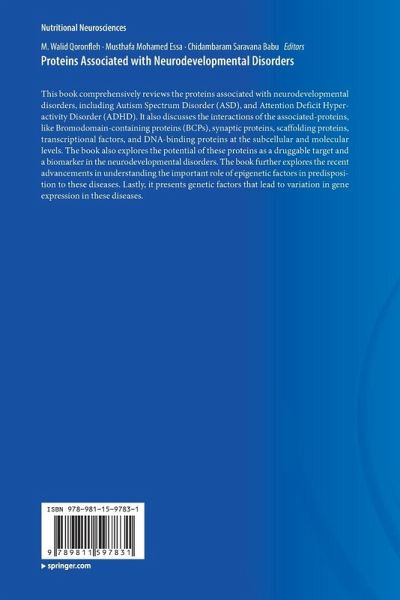 Nutritional Neurosciences

M. Walid Qoronfleh · Musthafa Mohamed Essa · Chidambaram Saravana Babu Editors

Proteins Associated with Neurodevelopmental Disorders

This book comprehensively reviews the proteins associated with neurodevelopmental disorders, including Autism Spectrum Disorder (ASD), and Attention Deficit Hyperactivity Disorder (ADHD). It also discusses the interactions of the associated-proteins, like Bromodomain-containing proteins (BCPs), synaptic proteins, scaffolding proteins, transcriptional factors, and DNA-binding proteins at the subcellular and molecular levels. The book also explores the potential of these proteins as a druggable target and a biomarker in the neurodevelopmental disorders. The book further explores the recent advancements in understanding the important role of epigenetic factors in predisposition to these diseases. Lastly, it presents genetic factors that lead to variation in gene expression in these diseases.

ISBN 978-981-15-9783-1

9 789811 597831

▸ springer.com